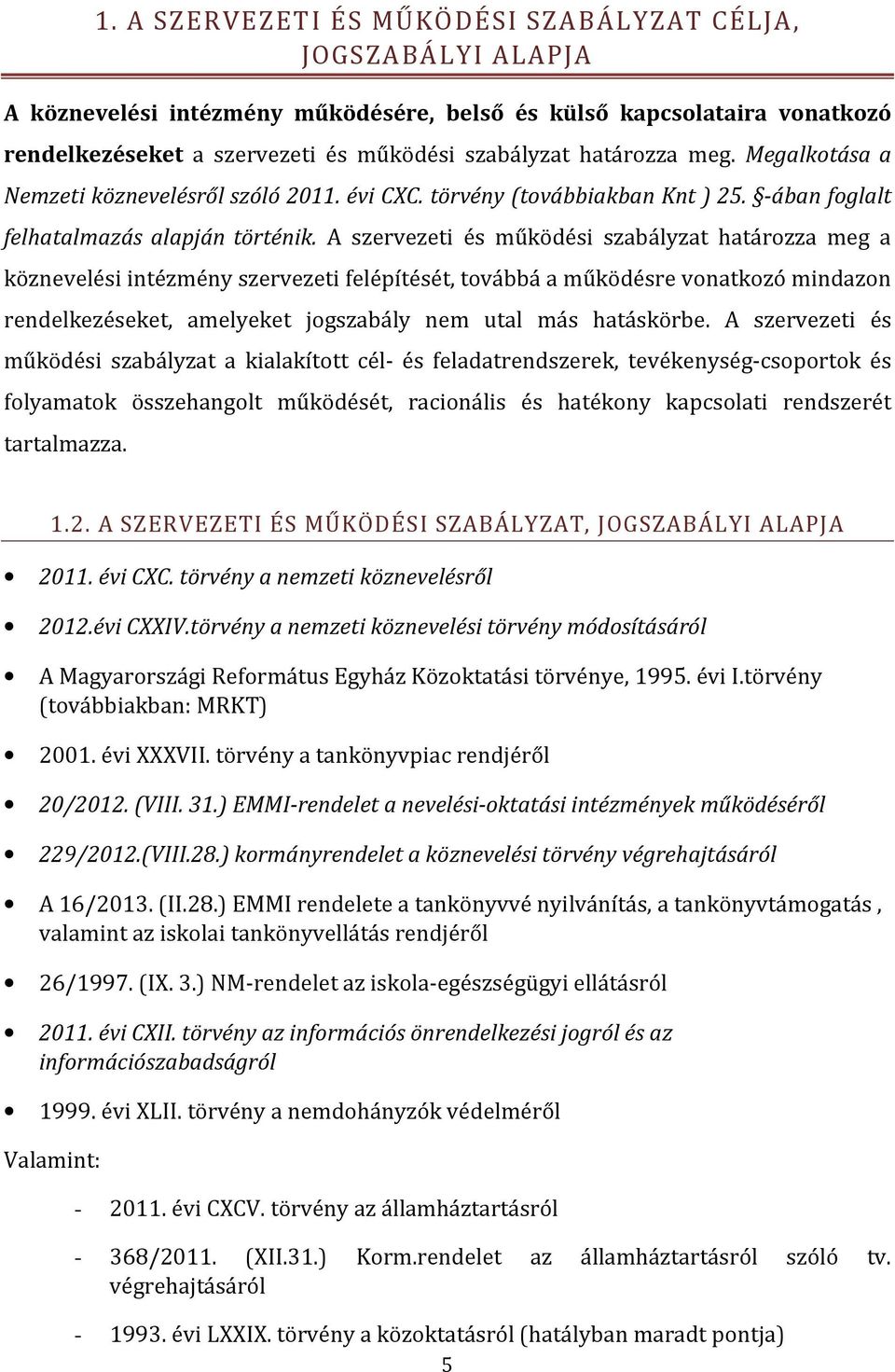 1. A SZERVEZETI ÉS MŰKÖDÉSI SZABÁLYZAT CÉLJA, JOGSZABÁLYI ALAPJA

A köznevelési intézmény működésére, belső és külső kapcsolataira vonatkozó rendelkezéseket a szervezeti és működési szabályzat határozza meg. Megalkotása a Nemzeti köznevelésről szóló 2011. évi CXC. törvény (továbbiakban Knt ) 25. §-ában foglalt felhatalmazás alapján történik. A szervezeti és működési szabályzat határozza meg a köznevelési intézmény szervezeti felépítését, továbbá a működésre vonatkozó mindazon rendelkezéseket, amelyeket jogszabály nem utal más hatáskörbe. A szervezeti és működési szabályzat a kialakított cél- és feladatrendszerek, tevékenység-csoportok és folyamatok összehangolt működését, racionális és hatékony kapcsolati rendszerét tartalmazza.

1.2. A SZERVEZETI ÉS MŰKÖDÉSI SZABÁLYZAT, JOGSZABÁLYI ALAPJA

• 2011. évi CXC. törvény a nemzeti köznevelésről
• 2012.évi CXXIV.törvény a nemzeti köznevelési törvény módosításáról
• A Magyarországi Református Egyház Közoktatási törvénye, 1995. évi I.törvény (továbbiakban: MRKT)
• 2001. évi XXXVII. törvény a tankönyvpiac rendjéről
• 20/2012. (VIII. 31.) EMMI-rendelet a nevelési-oktatási intézmények működéséről
• 229/2012.(VIII.28.) kormányrendelet a köznevelési törvény végrehajtásáról
• A 16/2013. (II.28.) EMMI rendelete a tankönyvvé nyilvánítás, a tankönyvtámogatás , valamint az iskolai tankönyvellátás rendjéről
• 26/1997. (IX. 3.) NM-rendelet az iskola-egészségügyi ellátásról
• 2011. évi CXII. törvény az információs önrendelkezési jogról és az információszabadságról
• 1999. évi XLII. törvény a nemdohányzók védelméről

Valamint:

- 2011. évi CXCV. törvény az államháztartásról
- 368/2011. (XII.31.) Korm.rendelet az államháztartásról szóló tv. végrehajtásáról
- 1993. évi LXXIX. törvény a közoktatásról (hatályban maradt pontja)

5